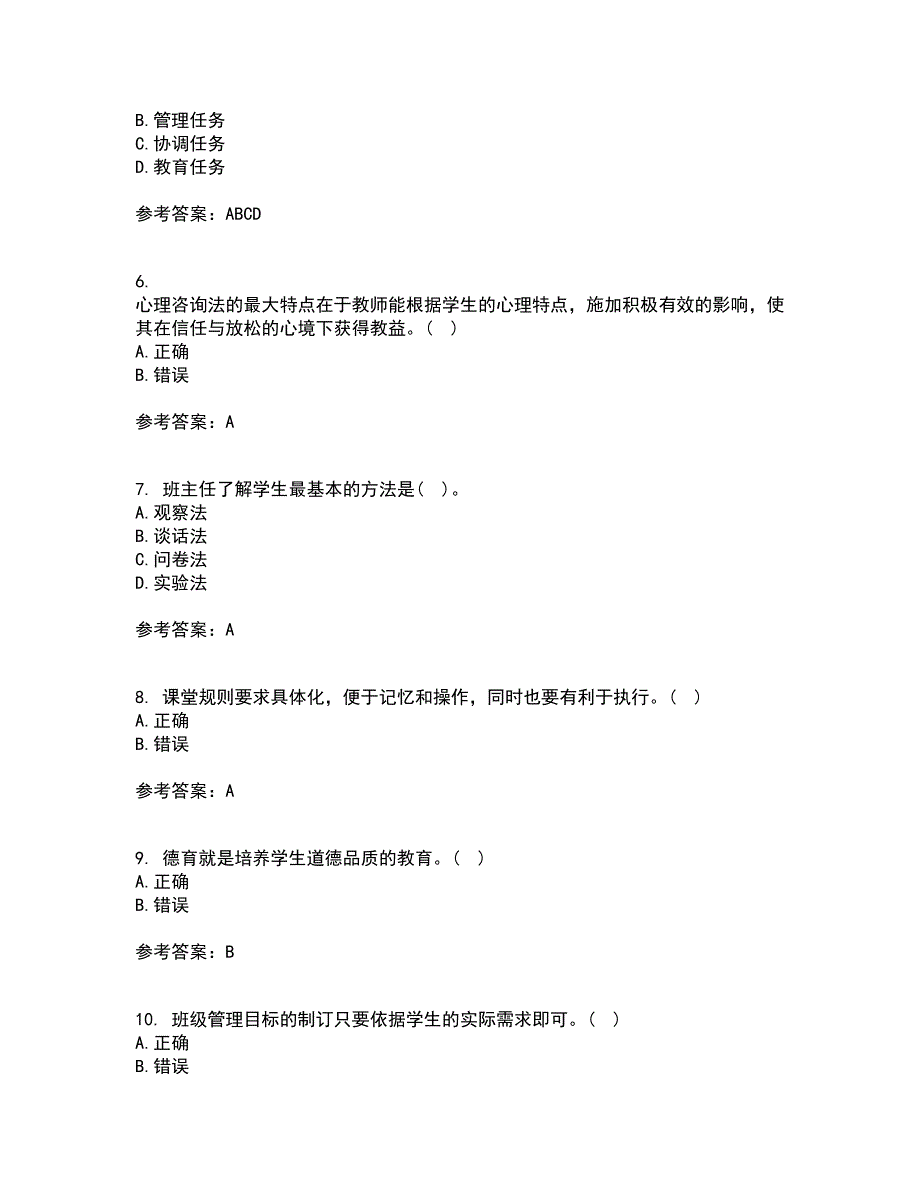 B. 管理任务
C. 协调任务
D. 教育任务

参考答案：ABCD

6.
心理咨询法的最大特点在于教师能根据学生的心理特点，施加积极有效的影响，使其在信任与放松的心境下获得教益。（ ）
A. 正确
B. 错误

参考答案：A

7. 班主任了解学生最基本的方法是（ ）。
A. 观察法
B. 谈话法
C. 问卷法
D. 实验法

参考答案：A

8. 课堂规则要求具体化，便于记忆和操作，同时也要有利于执行。（ ）
A. 正确
B. 错误

参考答案：A

9. 德育就是培养学生道德品质的教育。（ ）
A. 正确
B. 错误

参考答案：B

10. 班级管理目标的制订只要依据学生的实际需求即可。（ ）
A. 正确
B. 错误